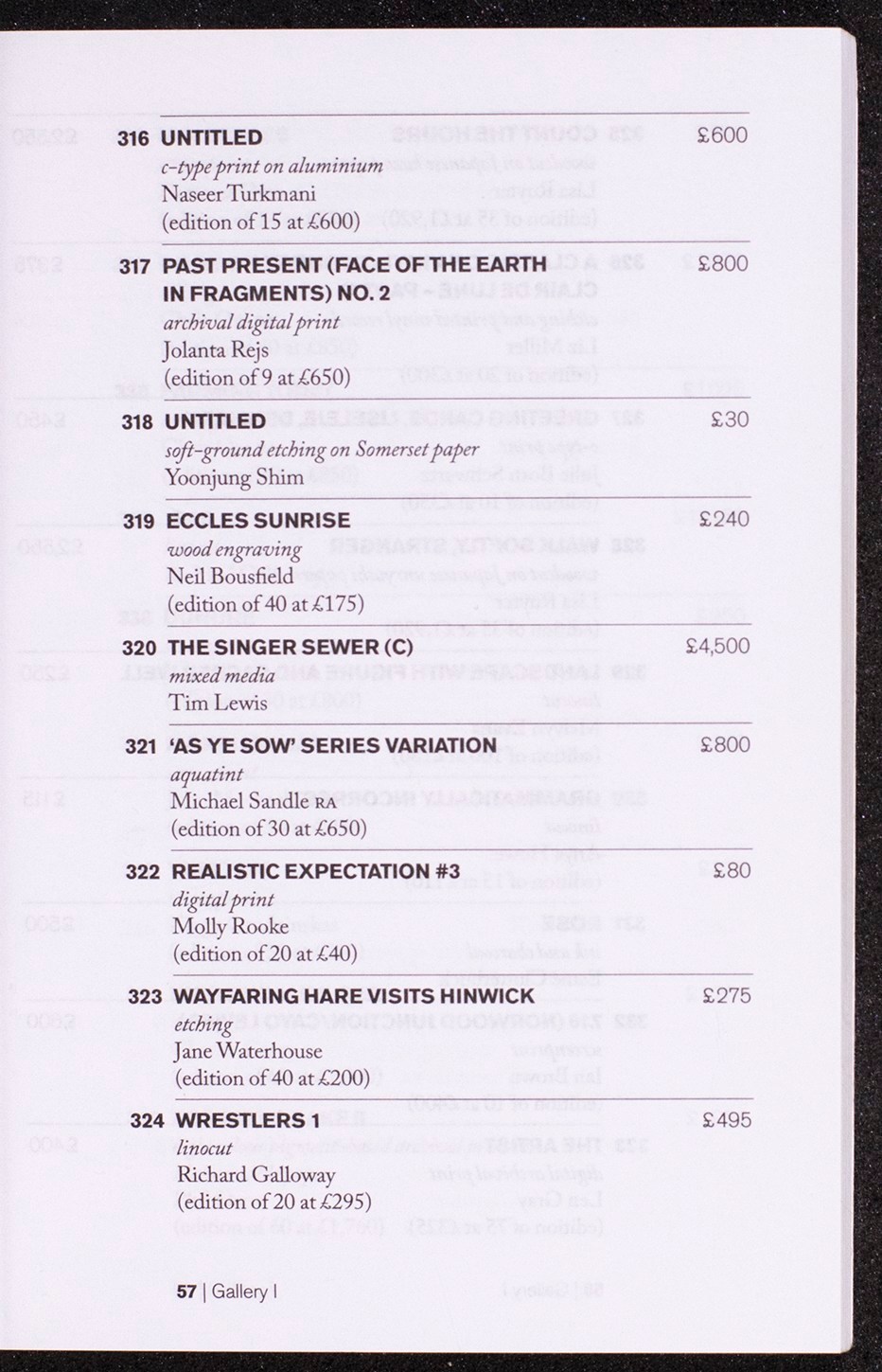 316 UNTITLED £600
c-type print on aluminium
Naseer Turkmani
(edition of 15 at £600)

317 PAST PRESENT (FACE OF THE EARTH IN FRAGMENTS) NO. 2 £800
archival digital print
Jolanta Rejs
(edition of 9 at £650)

318 UNTITLED £30
soft-ground etching on Somerset paper
Yoonjung Shim

319 ECCLES SUNRISE £240
wood engraving
Neil Bousfield
(edition of 40 at £175)

320 THE SINGER SEWER (C) £4,500
mixed media
Tim Lewis

321 'AS YE SOW' SERIES VARIATION £800
aquatint
Michael Sandle RA
(edition of 30 at £650)

322 REALISTIC EXPECTATION #3 £80
digital print
Molly Rooke
(edition of 20 at £40)

323 WAYFARING HARE VISITS HINWICK £275
etching
Jane Waterhouse
(edition of 40 at £200)

324 WRESTLERS 1 £495
linocut
Richard Galloway
(edition of 20 at £295)

57 | Gallery I